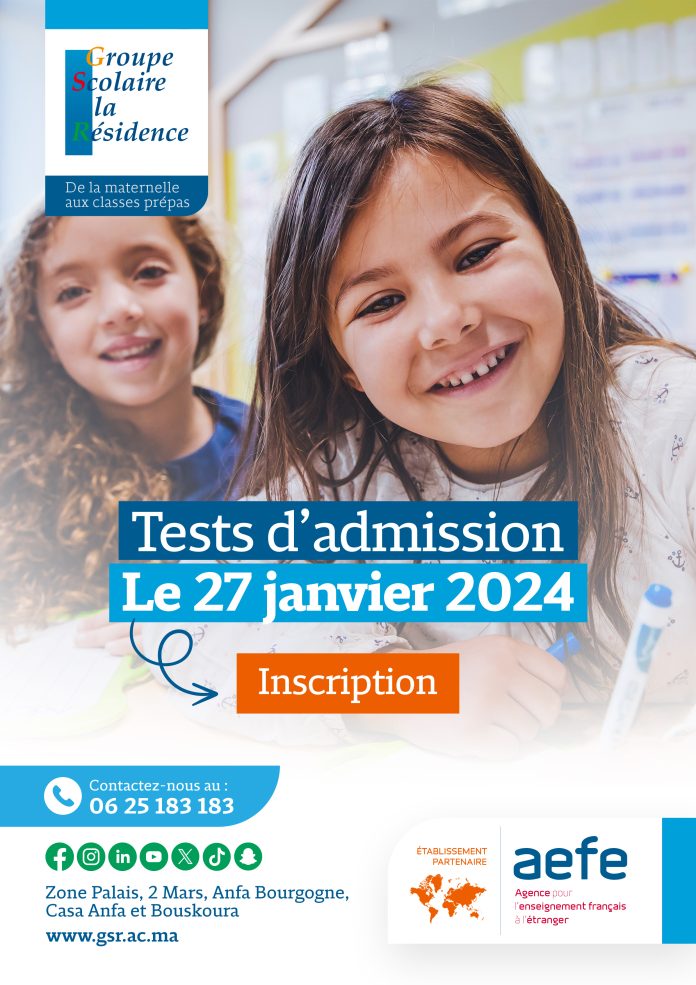 Groupe
Scolaire
la
Résidence

De la maternelle
aux classes prépas

Tests d'admission
Le 27 janvier 2024

Inscription

Contactez-nous au :
06 25 183 183

Zone Palais, 2 Mars, Anfa Bourgogne,
Casa Anfa et Bouskoura
www.gsr.ac.ma

ÉTABLISSEMENT
PARTENAIRE

aefe
Agence pour
l'enseignement français
à l'étranger